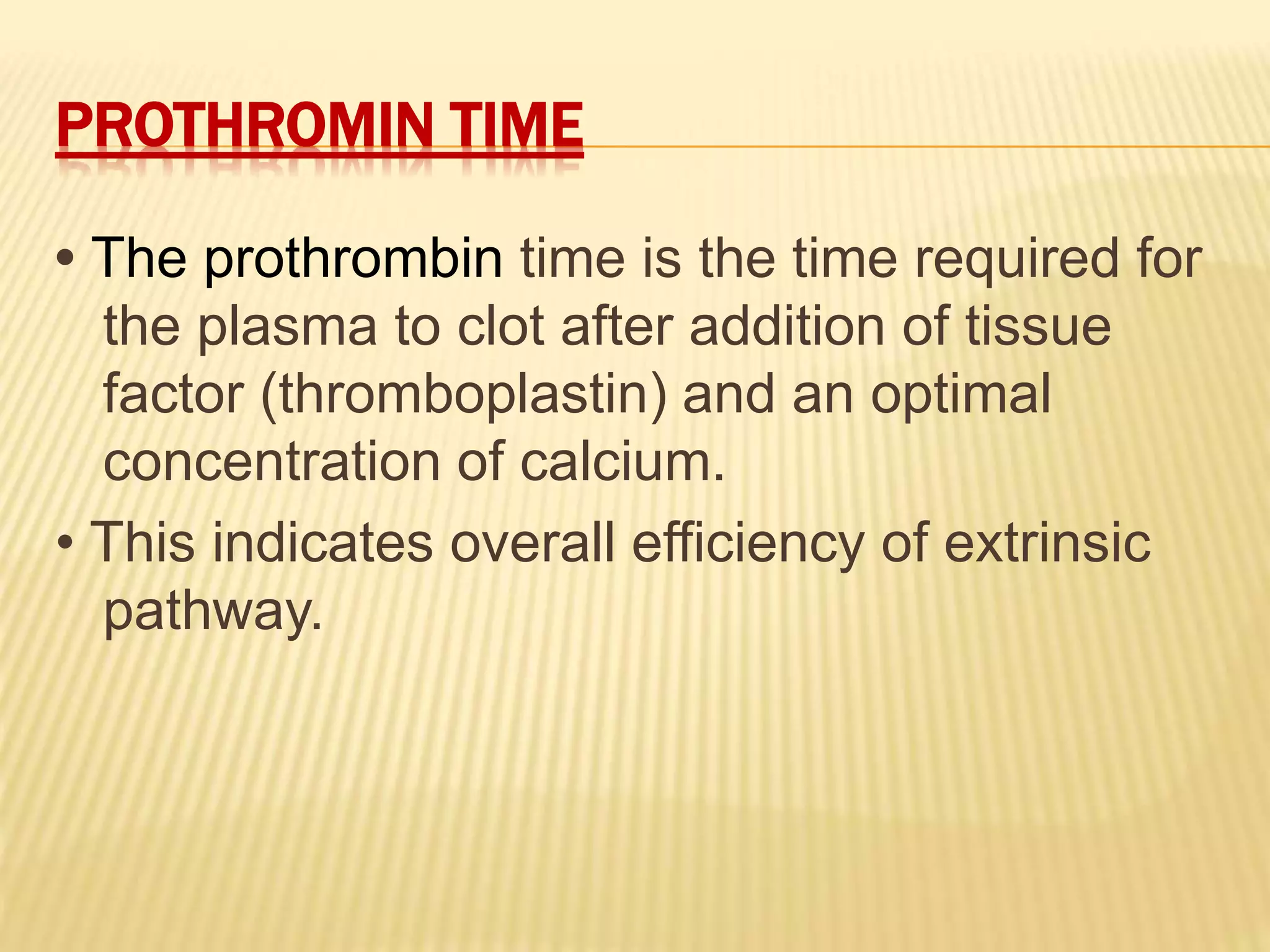 PROTHROMIN TIME

• The prothrombin time is the time required for the plasma to clot after addition of tissue factor (thromboplastin) and an optimal concentration of calcium.

• This indicates overall efficiency of extrinsic pathway.